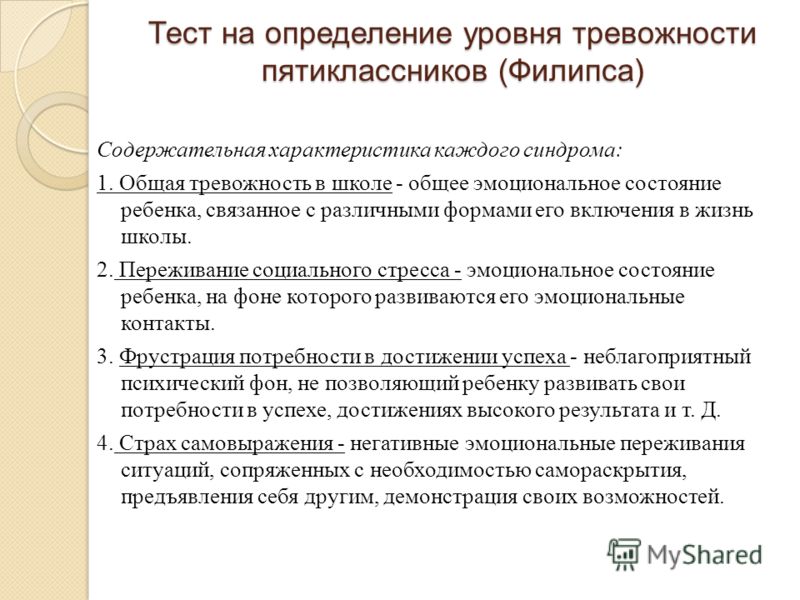 Тест на определение уровня тревожности пятиклассников (Филипса)

Содержательная характеристика каждого синдрома:

1. Общая тревожность в школе - общее эмоциональное состояние ребенка, связанное с различными формами его включения в жизнь школы.

2. Переживание социального стресса - эмоциональное состояние ребенка, на фоне которого развиваются его эмоциональные контакты.

3. Фрустрация потребности в достижении успеха - неблагоприятный психический фон, не позволяющий ребенку развивать свои потребности в успехе, достижениях высокого результата и т. Д.

4. Страх самовыражения - негативные эмоциональные переживания ситуаций, сопряженных с необходимостью самораскрытия, предъявления себя другим, демонстрация своих возможностей.

MyShared